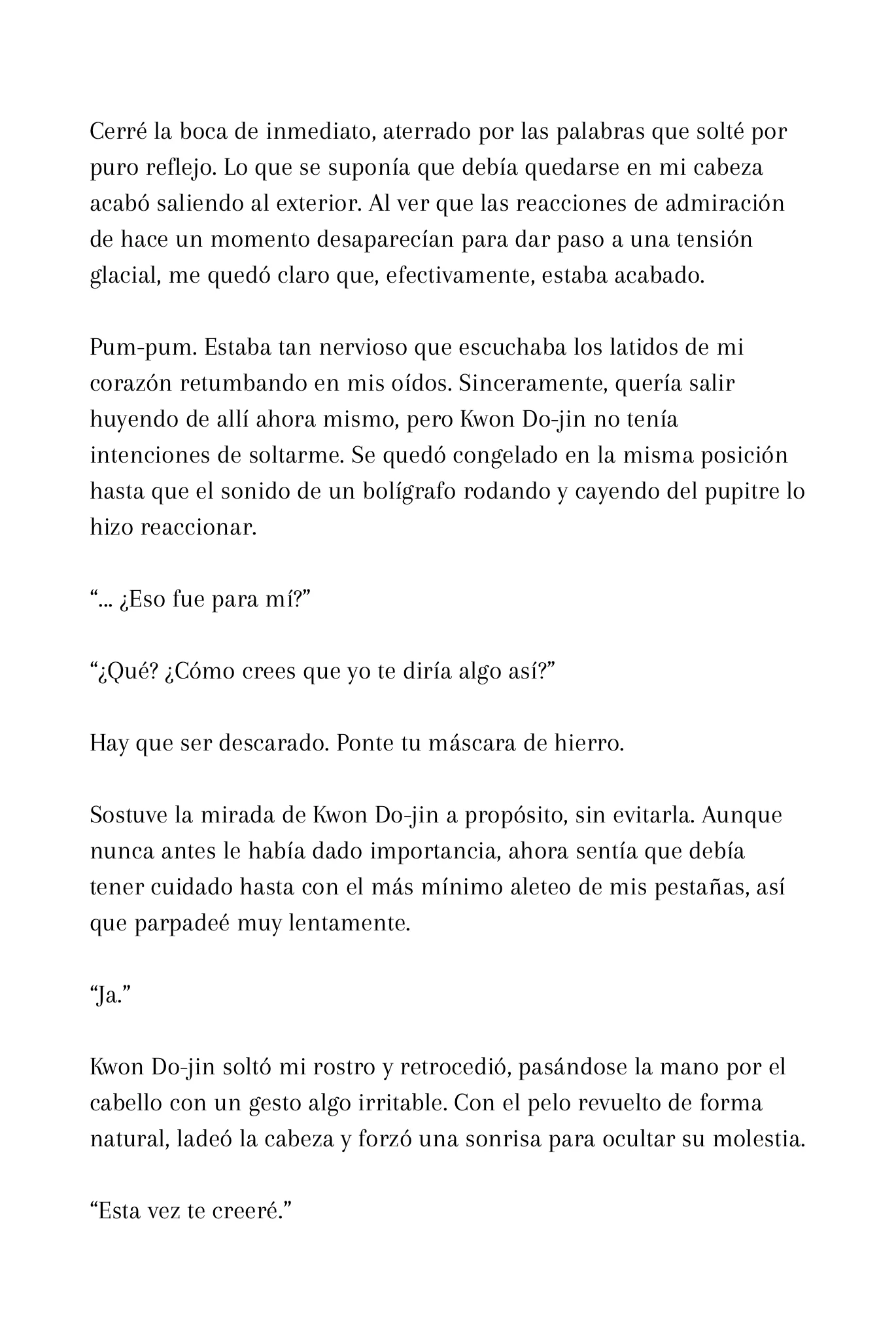 Cerré la boca de inmediato, aterrado por las palabras que solté por puro reflejo. Lo que se suponía que debía quedarse en mi cabeza acabó saliendo al exterior. Al ver que las reacciones de admiración de hace un momento desaparecían para dar paso a una tensión glacial, me quedó claro que, efectivamente, estaba acabado.

Pum-pum. Estaba tan nervioso que escuchaba los latidos de mi corazón retumbando en mis oídos. Sinceramente, quería salir huyendo de allí ahora mismo, pero Kwon Do-jin no tenía intenciones de soltarme. Se quedó congelado en la misma posición hasta que el sonido de un bolígrafo rodando y cayendo del pupitre lo hizo reaccionar.

"... ¿Eso fue para mí?"

"¿Qué? ¿Cómo crees que yo te diría algo así?"

Hay que ser descarado. Ponte tu máscara de hierro.

Sostuve la mirada de Kwon Do-jin a propósito, sin evitarla. Aunque nunca antes le había dado importancia, ahora sentía que debía tener cuidado hasta con el más mínimo aleteo de mis pestañas, así que parpadeé muy lentamente.

"Ja."

Kwon Do-jin soltó mi rostro y retrocedió, pasándose la mano por el cabello con un gesto algo irritable. Con el pelo revuelto de forma natural, ladeó la cabeza y forzó una sonrisa para ocultar su molestia.

"Esta vez te creeré."